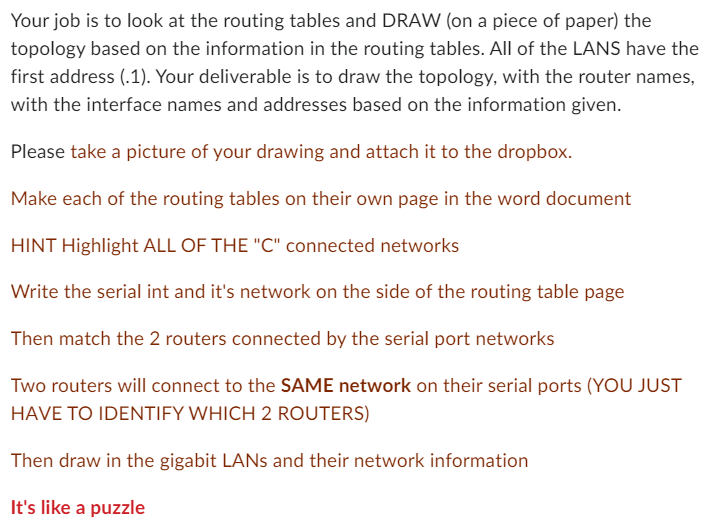 Your job is to look at the routing tables and DRAW (on a piece of paper) the topology based on the information in the routing tables. All of the LANS have the first address (.1). Your deliverable is to draw the topology, with the router names, with the interface names and addresses based on the information given.

Please take a picture of your drawing and attach it to the dropbox.

Make each of the routing tables on their own page in the word document

HINT Highlight ALL OF THE "C" connected networks

Write the serial int and it's network on the side of the routing table page

Then match the 2 routers connected by the serial port networks

Two routers will connect to the SAME network on their serial ports (YOU JUST HAVE TO IDENTIFY WHICH 2 ROUTERS)

Then draw in the gigabit LANs and their network information

It's like a puzzle